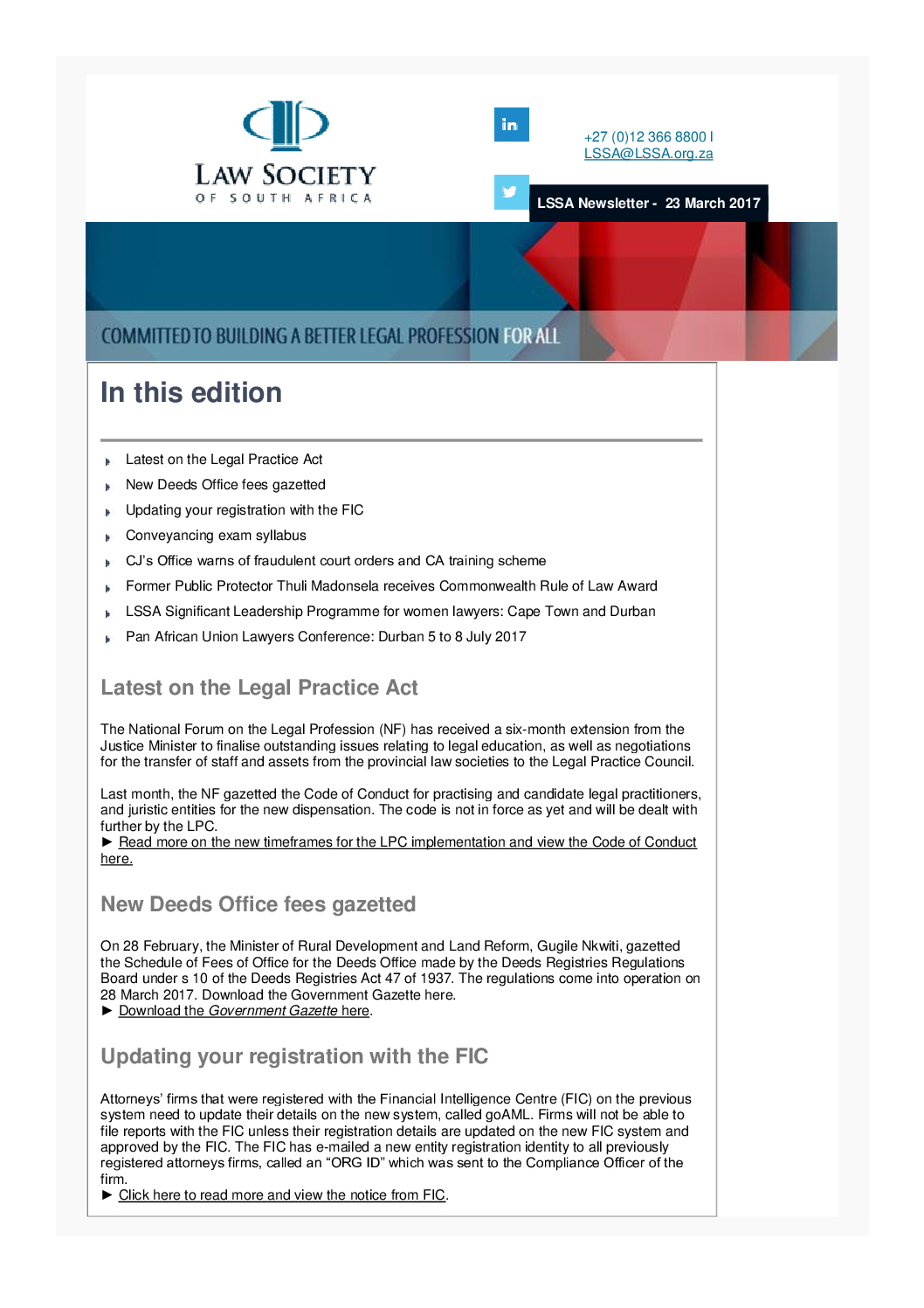 LAW SOCIETY
OF SOUTH AFRICA

in

+27 (0)12 366 8800 l
LSSA@LSSA.org.za

LSSA Newsletter - 23 March 2017

COMMITTED TO BUILDING A BETTER LEGAL PROFESSION FOR ALL

In this edition

Latest on the Legal Practice Act
New Deeds Office fees gazetted
Updating your registration with the FIC
Conveyancing exam syllabus
CJ's Office warns of fraudulent court orders and CA training scheme
Former Public Protector Thuli Madonsela receives Commonwealth Rule of Law Award
LSSA Significant Leadership Programme for women lawyers: Cape Town and Durban
Pan African Union Lawyers Conference: Durban 5 to 8 July 2017

Latest on the Legal Practice Act

The National Forum on the Legal Profession (NF) has received a six-month extension from the Justice Minister to finalise outstanding issues relating to legal education, as well as negotiations for the transfer of staff and assets from the provincial law societies to the Legal Practice Council.

Last month, the NF gazetted the Code of Conduct for practising and candidate legal practitioners, and juristic entities for the new dispensation. The code is not in force as yet and will be dealt with further by the LPC.
► Read more on the new timeframes for the LPC implementation and view the Code of Conduct here.

New Deeds Office fees gazetted

On 28 February, the Minister of Rural Development and Land Reform, Gugile Nkwiti, gazetted the Schedule of Fees of Office for the Deeds Office made by the Deeds Registries Regulations Board under s 10 of the Deeds Registries Act 47 of 1937. The regulations come into operation on 28 March 2017. Download the Government Gazette here.
► Download the Government Gazette here.

Updating your registration with the FIC

Attorneys' firms that were registered with the Financial Intelligence Centre (FIC) on the previous system need to update their details on the new system, called goAML. Firms will not be able to file reports with the FIC unless their registration details are updated on the new FIC system and approved by the FIC. The FIC has e-mailed a new entity registration identity to all previously registered attorneys firms, called an "ORG ID" which was sent to the Compliance Officer of the firm.
► Click here to read more and view the notice from FIC.